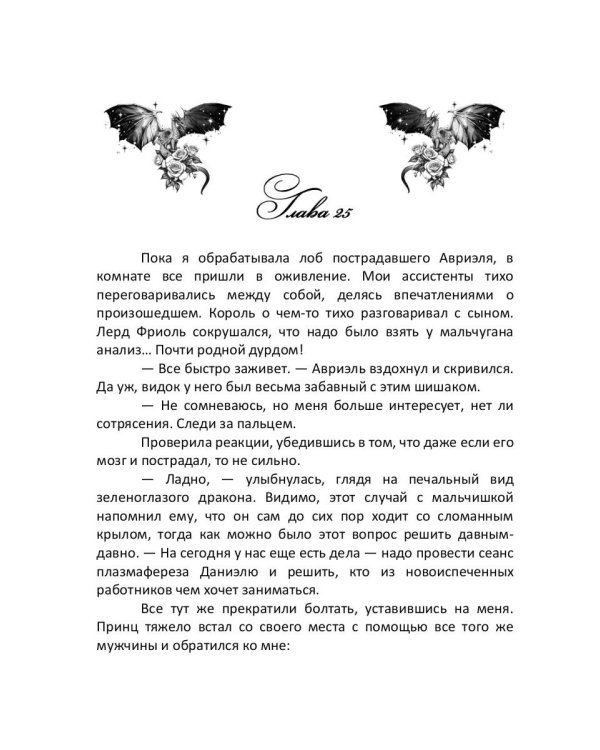 Глава 25

Пока я обрабатывала лоб пострадавшего Авриэля, в комнате все пришли в оживление. Мои ассистенты тихо переговаривались между собой, делясь впечатлениями о произошедшем. Король о чем-то тихо разговаривал с сыном. Лерд Фриоль сокрушался, что надо было взять у мальчугана анализ… Почти родной дурдом!

— Все быстро заживет. — Авриэль вздохнул и скривился. Да уж, видок у него был весьма забавный с этим шишаком.

— Не сомневаюсь, но меня больше интересует, нет ли сотрясения. Следи за пальцем.

Проверила реакции, убедившись в том, что даже если его мозг и пострадал, то не сильно.

— Ладно, — улыбнулась, глядя на печальный вид зеленоглазого дракона. Видимо, этот случай с мальчишкой напомнил ему, что он сам до сих пор ходит со сломанным крылом, тогда как можно было этот вопрос решить давным-давно. — На сегодня у нас еще есть дела — надо провести сеанс плазмафереза Даниэлю и решить, кто из новоиспеченных работников чем хочет заниматься.

Все тут же прекратили болтать, уставившись на меня. Принц тяжело встал со своего места с помощью все того же мужчины и обратился ко мне: